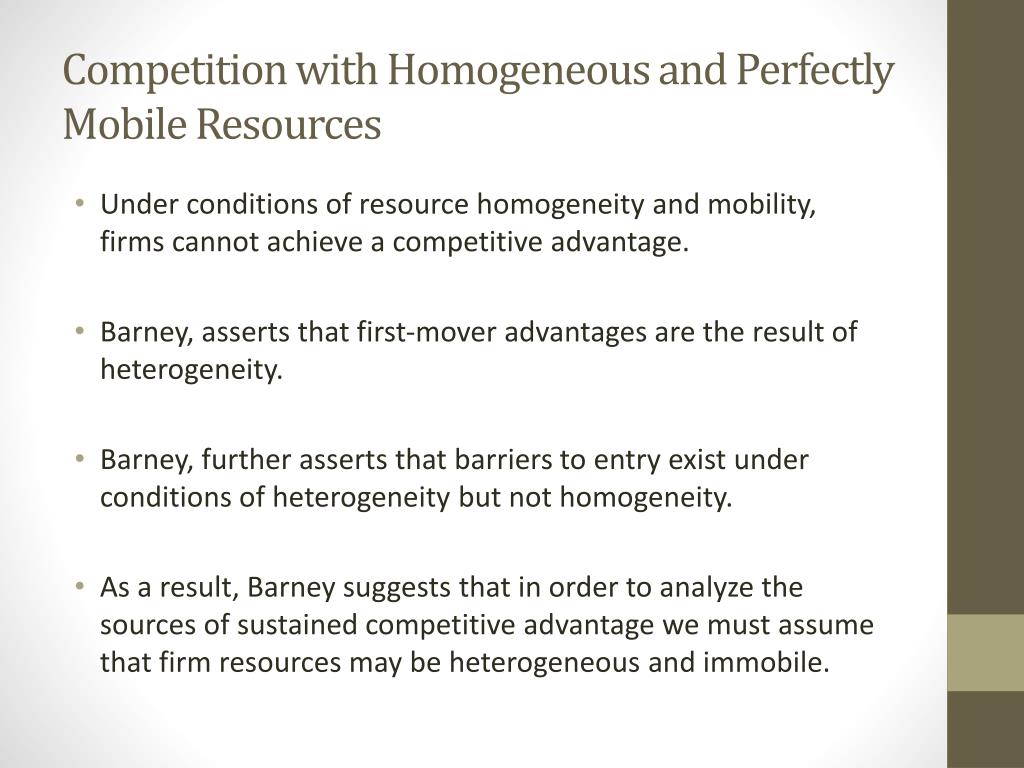 Competition with Homogeneous and Perfectly Mobile Resources

• Under conditions of resource homogeneity and mobility, firms cannot achieve a competitive advantage.

• Barney, asserts that first-mover advantages are the result of heterogeneity.

• Barney, further asserts that barriers to entry exist under conditions of heterogeneity but not homogeneity.

• As a result, Barney suggests that in order to analyze the sources of sustained competitive advantage we must assume that firm resources may be heterogeneous and immobile.